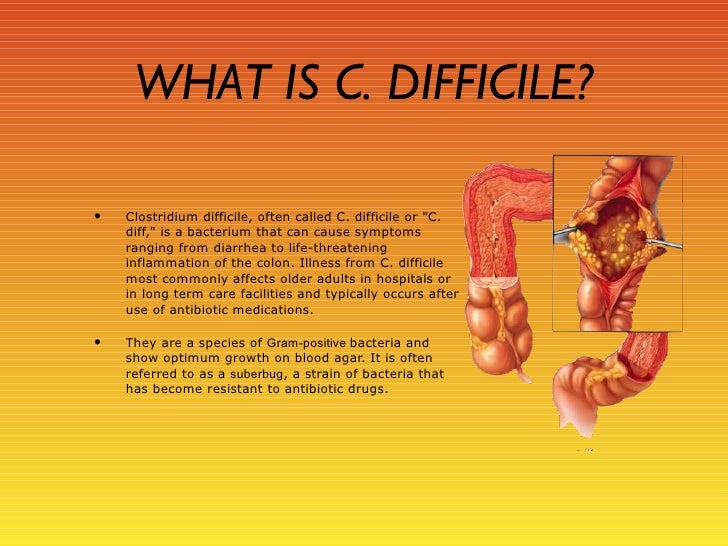 WHAT IS C. DIFFICILE?

• Clostridium difficile, often called C. difficile or "C. diff," is a bacterium that can cause symptoms ranging from diarrhea to life-threatening inflammation of the colon. Illness from C. difficile most commonly affects older adults in hospitals or in long term care facilities and typically occurs after use of antibiotic medications.

• They are a species of Gram-positive bacteria and show optimum growth on blood agar. It is often referred to as a suberbug, a strain of bacteria that has become resistant to antibiotic drugs.